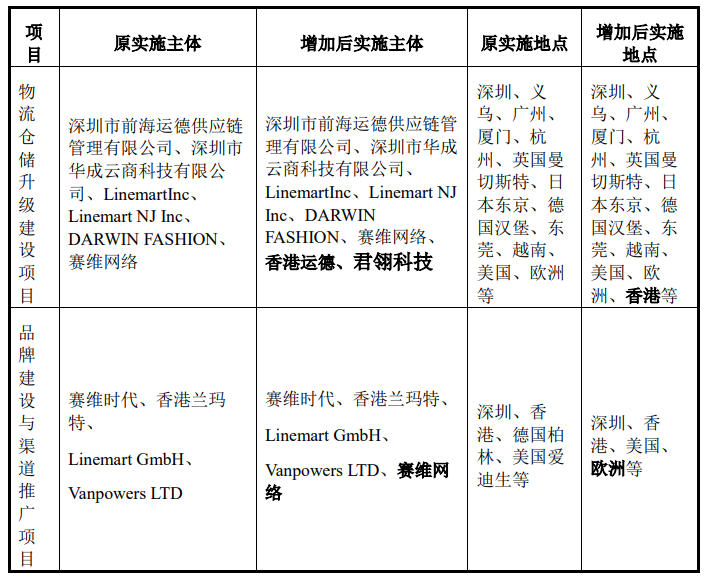 | 项目 | 原实施主体 | 增加后实施主体 | 原实施地点 | 增加后实施地点 |
|---|---|---|---|---|
| 物流仓储升级建设项目 | 深圳市前海运德供应链管理有限公司、深圳市华成云商科技有限公司、LinemartInc、Linemart NJ Inc、DARWIN FASHION、赛维网络 | 深圳市前海运德供应链管理有限公司、深圳市华成云商科技有限公司、LinemartInc、Linemart NJ Inc、DARWIN FASHION、赛维网络、香港运德、君翎科技 | 深圳、义乌、广州、厦门、杭州、英国曼切斯特、日本东京、德国汉堡、东莞、越南、美国、欧洲等 | 深圳、义乌、广州、厦门、杭州、英国曼切斯特、日本东京、德国汉堡、东莞、越南、美国、欧洲、香港等 |
| 品牌建设与渠道推广项目 | 赛维时代、香港兰玛特、Linemart GmbH、Vanpowers LTD | 赛维时代、香港兰玛特、Linemart GmbH、Vanpowers LTD、赛维网络 | 深圳、香港、德国柏林、美国爱迪生等 | 深圳、香港、美国、欧洲等 |